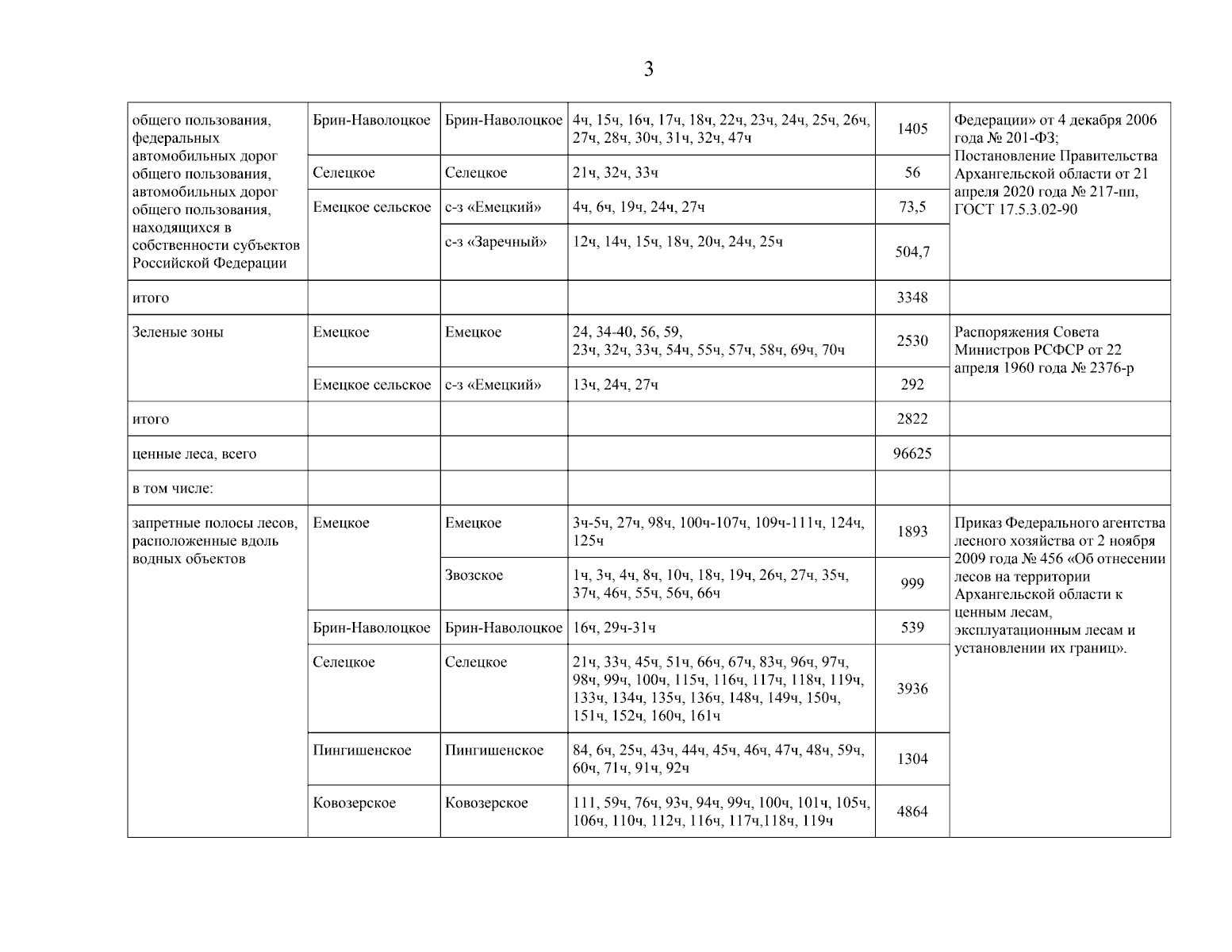 3

| общего пользования, федеральных автомобильных дорог общего пользования, автомобильных дорог общего пользования, находящихся в собственности субъектов Российской Федерации | Брин-Наволоцкое | Брин-Наволоцкое | 4ч, 15ч, 16ч, 17ч, 18ч, 22ч, 23ч, 24ч, 25ч, 26ч, 27ч, 28ч, 30ч, 31ч, 32ч, 47ч | 1405 | Федерации» от 4 декабря 2006 года № 201-ФЗ; Постановление Правительства Архангельской области от 21 апреля 2020 года № 217-пп, ГОСТ 17.5.3.02-90 |
|---|---|---|---|---|---|
| | Селецкое | Селецкое | 21ч, 32ч, 33ч | 56 | |
| | Емецкое сельское | с-з «Емецкий» | 4ч, 6ч, 19ч, 24ч, 27ч | 73,5 | |
| | | с-з «Заречный» | 12ч, 14ч, 15ч, 18ч, 20ч, 24ч, 25ч | 504,7 | |
| итого | | | | 3348 | |
| Зеленые зоны | Емецкое | Емецкое | 24, 34-40, 56, 59, 23ч, 32ч, 33ч, 54ч, 55ч, 57ч, 58ч, 69ч, 70ч | 2530 | Распоряжения Совета Министров РСФСР от 22 апреля 1960 года № 2376-р |
| | Емецкое сельское | с-з «Емецкий» | 13ч, 24ч, 27ч | 292 | |
| итого | | | | 2822 | |
| ценные леса, всего | | | | 96625 | |
| в том числе: | | | | | |
| запретные полосы лесов, расположенные вдоль водных объектов | Емецкое | Емецкое | 3ч-5ч, 27ч, 98ч, 100ч-107ч, 109ч-111ч, 124ч, 125ч | 1893 | Приказ Федерального агентства лесного хозяйства от 2 ноября 2009 года № 456 «Об отнесении лесов на территории Архангельской области к ценным лесам, эксплуатационным лесам и установлении их границ». |
| | | Звозское | 1ч, 3ч, 4ч, 8ч, 10ч, 18ч, 19ч, 26ч, 27ч, 35ч, 37ч, 46ч, 55ч, 56ч, 66ч | 999 | |
| | Брин-Наволоцкое | Брин-Наволоцкое | 16ч, 29ч-31ч | 539 | |
| | Селецкое | Селецкое | 21ч, 33ч, 45ч, 51ч, 66ч, 67ч, 83ч, 96ч, 97ч, 98ч, 99ч, 100ч, 115ч, 116ч, 117ч, 118ч, 119ч, 133ч, 134ч, 135ч, 136ч, 148ч, 149ч, 150ч, 151ч, 152ч, 160ч, 161ч | 3936 | |
| | Пингишенское | Пингишенское | 84, 6ч, 25ч, 43ч, 44ч, 45ч, 46ч, 47ч, 48ч, 59ч, 60ч, 71ч, 91ч, 92ч | 1304 | |
| | Ковозерское | Ковозерское | 111, 59ч, 76ч, 93ч, 94ч, 99ч, 100ч, 101ч, 105ч, 106ч, 110ч, 112ч, 116ч, 117ч,118ч, 119ч | 4864 | |